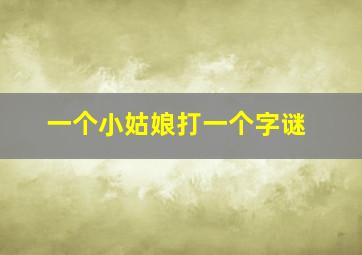 一个小姑娘打一个字谜